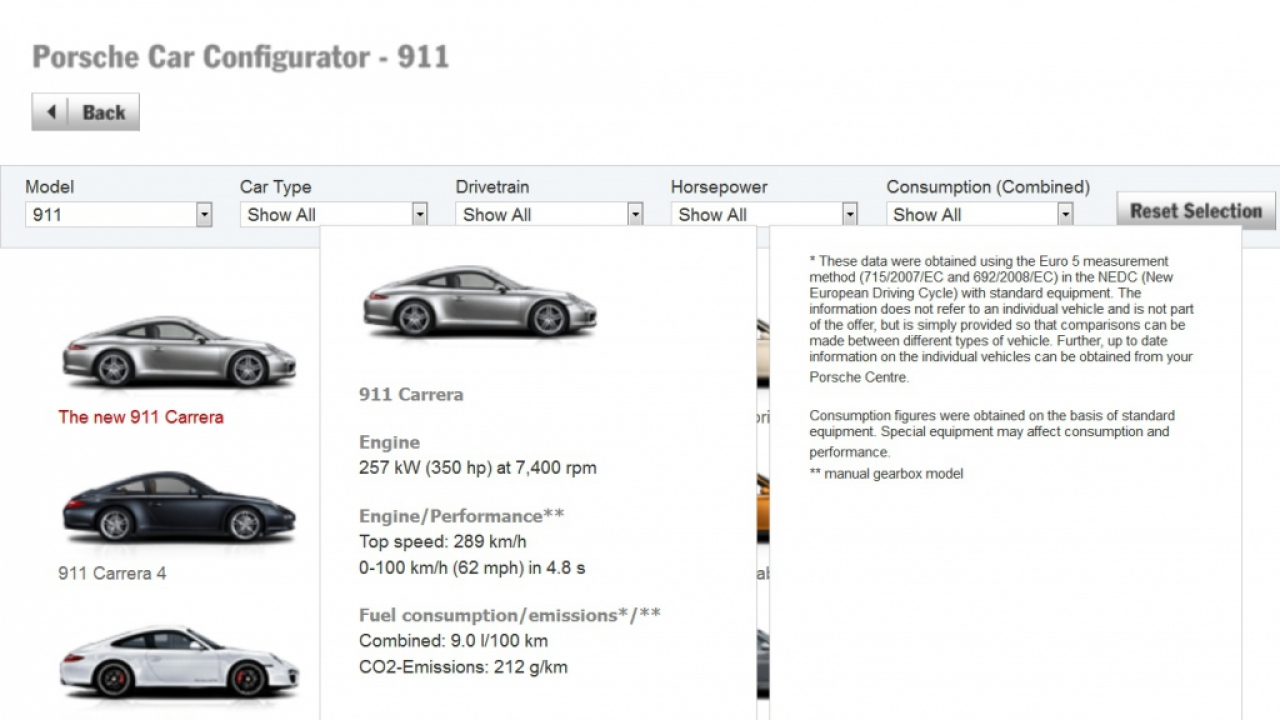 Porsche Car Configurator - 911

Back

Model
911

Car Type
Show All

Drivetrain
Show All

Horsepower
Show All

Consumption (Combined)
Show All

Reset Selection

The new 911 Carrera

911 Carrera 4

911 Carrera

Engine
257 kW (350 hp) at 7,400 rpm

Engine/Performance**
Top speed: 289 km/h
0-100 km/h (62 mph) in 4.8 s

Fuel consumption/emissions*/**
Combined: 9.0 l/100 km
CO2-Emissions: 212 g/km

* These data were obtained using the Euro 5 measurement method (715/2007/EC and 692/2008/EC) in the NEDC (New European Driving Cycle) with standard equipment. The information does not refer to an individual vehicle and is not part of the offer, but is simply provided so that comparisons can be made between different types of vehicle. Further, up to date information on the individual vehicles can be obtained from your Porsche Centre.

Consumption figures were obtained on the basis of standard equipment. Special equipment may affect consumption and performance.

** manual gearbox model